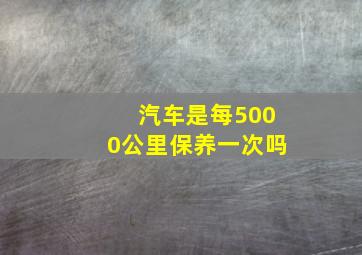 汽车是每5000公里保养一次吗